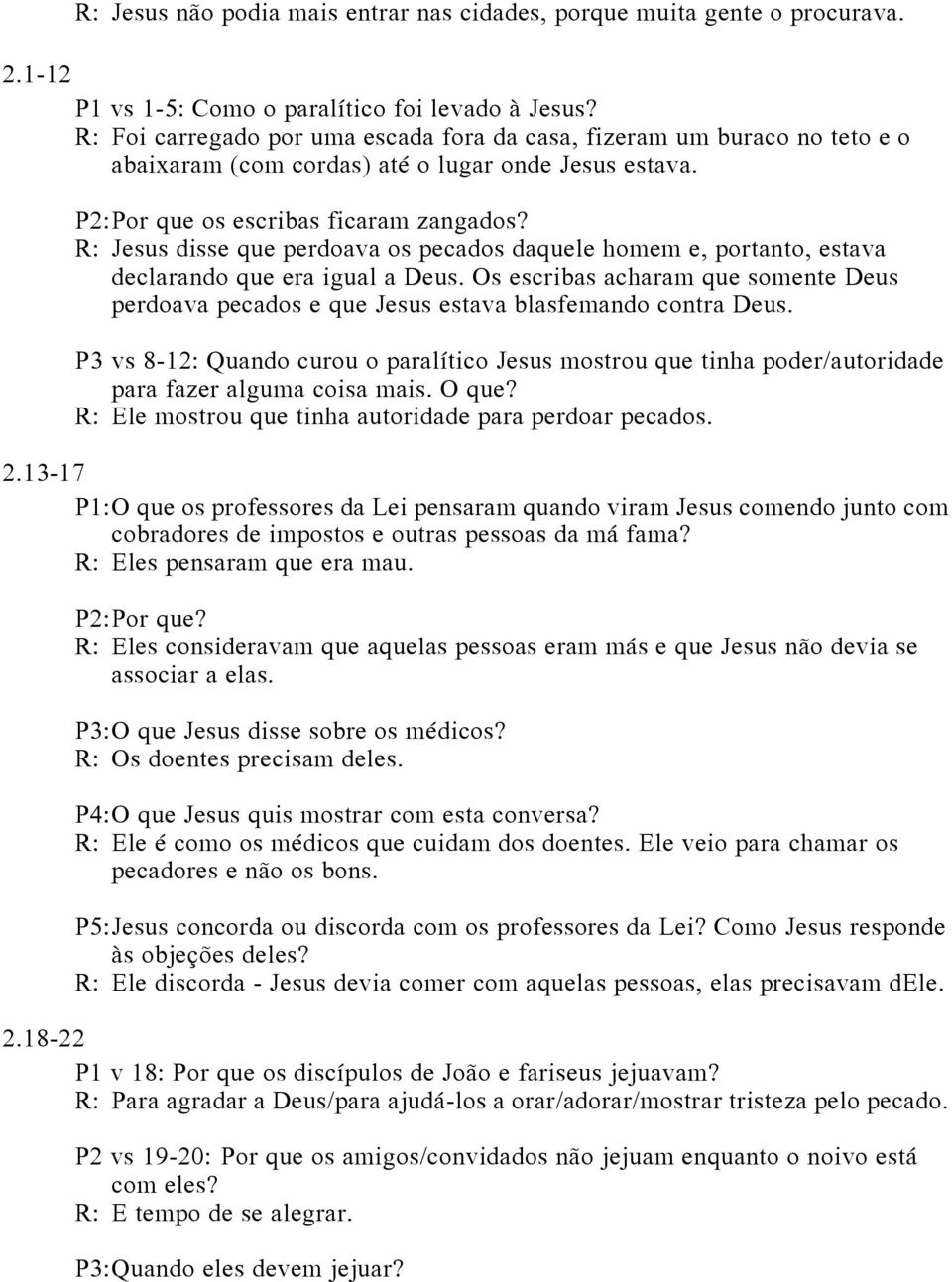 R: Jesus não podia mais entrar nas cidades, porque muita gente o procurava.

2.1-12

P1 vs 1-5: Como o paralítico foi levado à Jesus?
R: Foi carregado por uma escada fora da casa, fizeram um buraco no teto e o abaixaram (com cordas) até o lugar onde Jesus estava.

P2: Por que os escribas ficaram zangados?
R: Jesus disse que perdoava os pecados daquele homem e, portanto, estava declarando que era igual a Deus. Os escribas acharam que somente Deus perdoava pecados e que Jesus estava blasfemando contra Deus.

P3 vs 8-12: Quando curou o paralítico Jesus mostrou que tinha poder/autoridade para fazer alguma coisa mais. O que?
R: Ele mostrou que tinha autoridade para perdoar pecados.

2.13-17

P1: O que os professores da Lei pensaram quando viram Jesus comendo junto com cobradores de impostos e outras pessoas da má fama?
R: Eles pensaram que era mau.

P2: Por que?
R: Eles consideravam que aquelas pessoas eram más e que Jesus não devia se associar a elas.

P3: O que Jesus disse sobre os médicos?
R: Os doentes precisam deles.

P4: O que Jesus quis mostrar com esta conversa?
R: Ele é como os médicos que cuidam dos doentes. Ele veio para chamar os pecadores e não os bons.

P5: Jesus concorda ou discorda com os professores da Lei? Como Jesus responde às objeções deles?
R: Ele discorda - Jesus devia comer com aquelas pessoas, elas precisavam dEle.

2.18-22

P1 v 18: Por que os discípulos de João e fariseus jejuavam?
R: Para agradar a Deus/para ajudá-los a orar/adorar/mostrar tristeza pelo pecado.

P2 vs 19-20: Por que os amigos/convidados não jejuam enquanto o noivo está com eles?
R: E tempo de se alegrar.

P3: Quando eles devem jejuar?